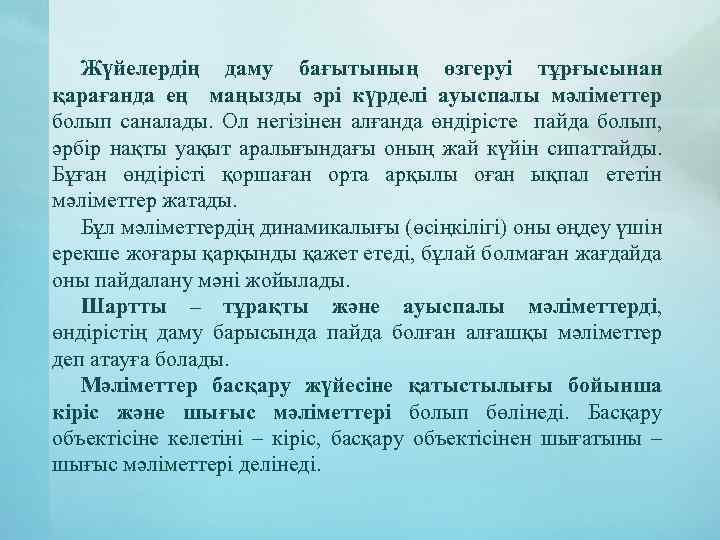 Жүйелердің даму бағытының өзгеруі тұрғысынан қарағанда ең маңызды әрі күрделі ауыспалы мәліметтер болып саналады. Ол негізінен алғанда өндірісте пайда болып, әрбір нақты уақыт аралығындағы оның жай күйін сипаттайды. Бұған өндірісті қоршаған орта арқылы оған ықпал ететін мәліметтер жатады.

Бұл мәліметтердің динамикалығы (өсіңкілігі) оны өңдеу үшін ерекше жоғары қарқынды қажет етеді, бұлай болмаған жағдайда оны пайдалану мәні жойылады.

Шартты – тұрақты және ауыспалы мәліметтерді, өндірістің даму барысында пайда болған алғашқы мәліметтер деп атауға болады.

Мәліметтер басқару жүйесіне қатыстылығы бойынша кіріс және шығыс мәліметтері болып бөлінеді. Басқару объектісіне келетіні – кіріс, басқару объектісінен шығатыны – шығыс мәліметтері делінеді.